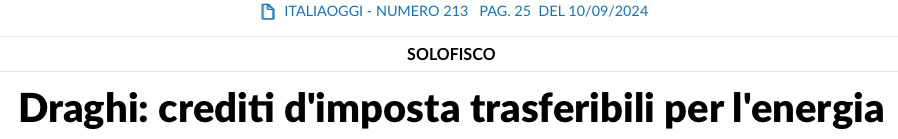 ITALIAOGGI - NUMERO 213 PAG. 25 DEL 10/09/2024

SOLOFISCO

Draghi: crediti d'imposta trasferibili per l'energia